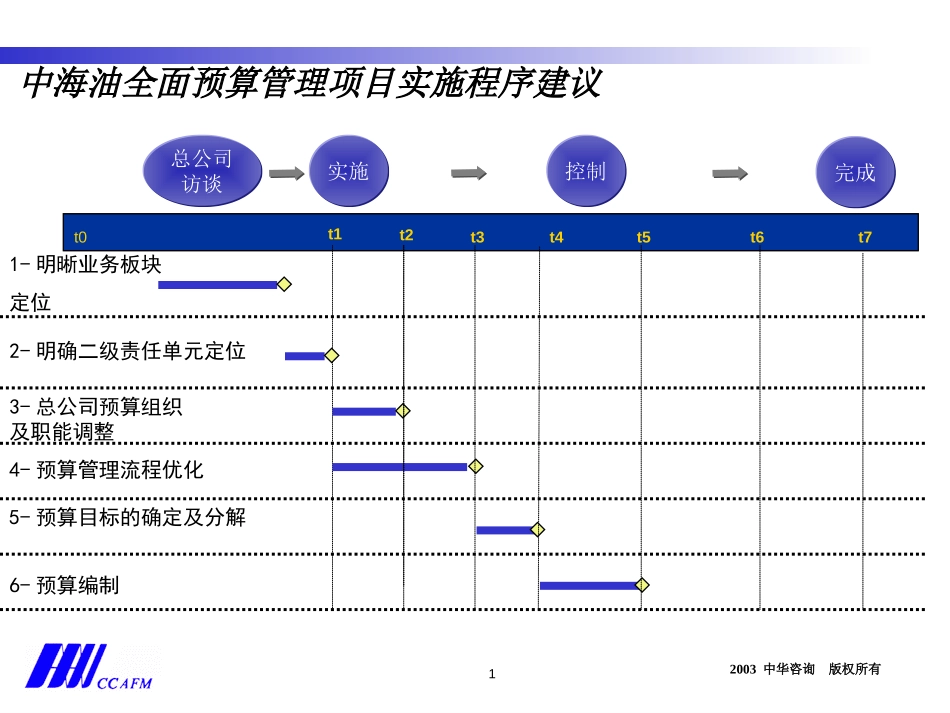 中海油全面预算管理项目实施程序建议

总公司访谈
实施
控制
完成

t0 t1 t2 t3 t4 t5 t6 t7

1- 明晰业务板块定位

2- 明确二级责任单元定位

3- 总公司预算组织及职能调整

4- 预算管理流程优化

5- 预算目标的确定及分解

6- 预算编制

CCAFM

1

2003 中华咨询 版权所有